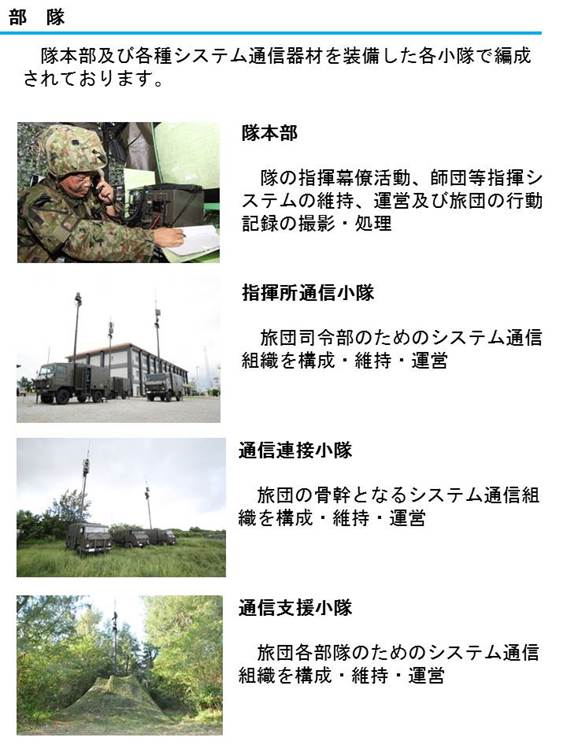 部　隊

隊本部及び各種システム通信器材を装備した各小隊で編成されております。

隊本部

隊の指揮幕僚活動、師団等指揮システムの維持、運営及び旅団の行動記録の撮影・処理

指揮所通信小隊

旅団司令部のためのシステム通信組織を構成・維持・運営

通信連接小隊

旅団の骨幹となるシステム通信組織を構成・維持・運営

通信支援小隊

旅団各部隊のためのシステム通信組織を構成・維持・運営